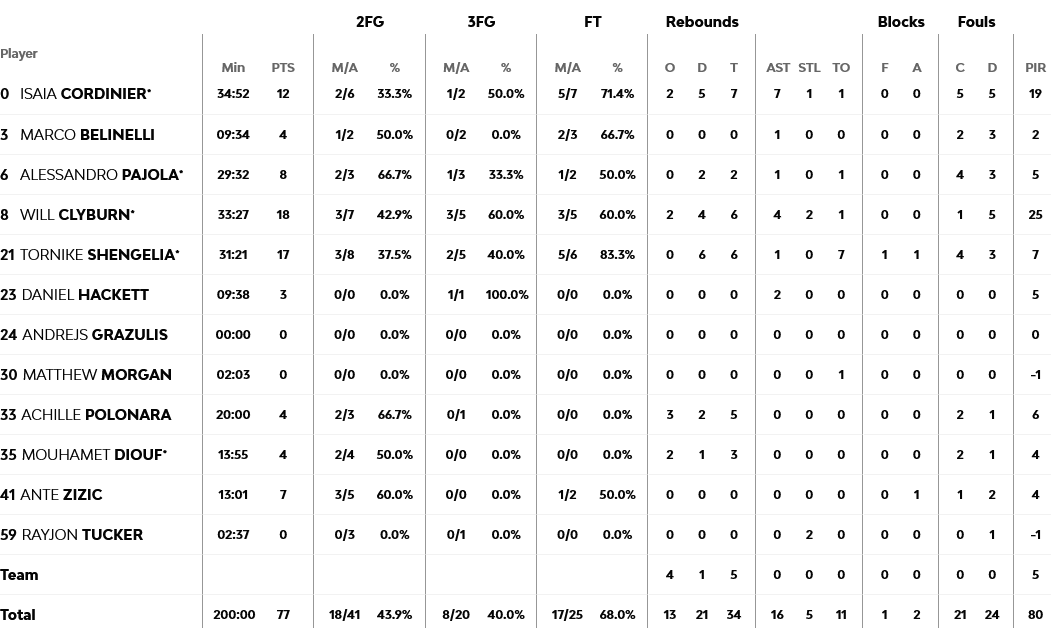 | Player | Min | PTS | 2FG M/A | 2FG % | 3FG M/A | 3FG % | FT M/A | FT % | Rebounds O | Rebounds D | Rebounds T | AST | STL | TO | Blocks F | Blocks A | Fouls C | Fouls D | PIR |
|---|---|---|---|---|---|---|---|---|---|---|---|---|---|---|---|---|---|---|---|
| 0 ISAIA CORDINIER* | 34:52 | 12 | 2/6 | 33.3% | 1/2 | 50.0% | 5/7 | 71.4% | 2 | 5 | 7 | 7 | 1 | 1 | 0 | 0 | 5 | 5 | 19 |
| 3 MARCO BELINELLI | 09:34 | 4 | 1/2 | 50.0% | 0/2 | 0.0% | 2/3 | 66.7% | 0 | 0 | 0 | 1 | 0 | 0 | 0 | 0 | 2 | 3 | 2 |
| 6 ALESSANDRO PAJOLA* | 29:32 | 8 | 2/3 | 66.7% | 1/3 | 33.3% | 1/2 | 50.0% | 0 | 2 | 2 | 1 | 0 | 1 | 0 | 0 | 4 | 3 | 5 |
| 8 WILL CLYBURN* | 33:27 | 18 | 3/7 | 42.9% | 3/5 | 60.0% | 3/5 | 60.0% | 2 | 4 | 6 | 4 | 2 | 1 | 0 | 0 | 1 | 5 | 25 |
| 21 TORNIKE SHENGELIA* | 31:21 | 17 | 3/8 | 37.5% | 2/5 | 40.0% | 5/6 | 83.3% | 0 | 6 | 6 | 1 | 0 | 7 | 1 | 1 | 4 | 3 | 7 |
| 23 DANIEL HACKETT | 09:38 | 3 | 0/0 | 0.0% | 1/1 | 100.0% | 0/0 | 0.0% | 0 | 0 | 0 | 2 | 0 | 0 | 0 | 0 | 0 | 0 | 5 |
| 24 ANDREJS GRAZULIS | 00:00 | 0 | 0/0 | 0.0% | 0/0 | 0.0% | 0/0 | 0.0% | 0 | 0 | 0 | 0 | 0 | 0 | 0 | 0 | 0 | 0 | 0 |
| 30 MATTHEW MORGAN | 02:03 | 0 | 0/0 | 0.0% | 0/0 | 0.0% | 0/0 | 0.0% | 0 | 0 | 0 | 0 | 0 | 1 | 0 | 0 | 0 | 0 | -1 |
| 33 ACHILLE POLONARA | 20:00 | 4 | 2/3 | 66.7% | 0/1 | 0.0% | 0/0 | 0.0% | 3 | 2 | 5 | 0 | 0 | 0 | 0 | 0 | 2 | 1 | 6 |
| 35 MOUHAMET DIOUF* | 13:55 | 4 | 2/4 | 50.0% | 0/0 | 0.0% | 0/0 | 0.0% | 2 | 1 | 3 | 0 | 0 | 0 | 0 | 0 | 2 | 1 | 4 |
| 41 ANTE ZIZIC | 13:01 | 7 | 3/5 | 60.0% | 0/0 | 0.0% | 1/2 | 50.0% | 0 | 0 | 0 | 0 | 0 | 0 | 0 | 1 | 1 | 2 | 4 |
| 59 RAYJON TUCKER | 02:37 | 0 | 0/3 | 0.0% | 0/1 | 0.0% | 0/0 | 0.0% | 0 | 0 | 0 | 0 | 2 | 0 | 0 | 0 | 0 | 1 | -1 |
| Team | | | | | | | | | 4 | 1 | 5 | 0 | 0 | 0 | 0 | 0 | 0 | 0 | 5 |
| Total | 200:00 | 77 | 18/41 | 43.9% | 8/20 | 40.0% | 17/25 | 68.0% | 13 | 21 | 34 | 16 | 5 | 11 | 1 | 2 | 21 | 24 | 80 |